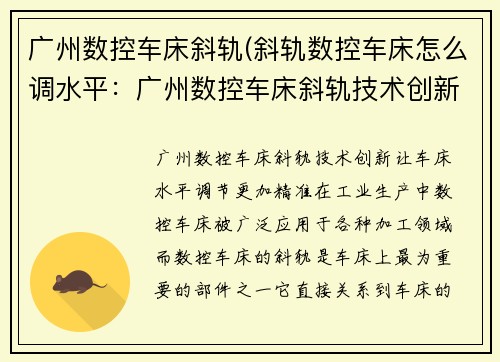 广州数控车床斜轨(斜轨数控车床怎么调水平：广州数控车床斜轨技术创新

广州数控车床斜轨技术创新让车床水平调节更加精准在工业生产中数控车床被广泛应用于各种加工领域而数控车床的斜轨是车床上最为重要的部件之一它直接关系到车床的